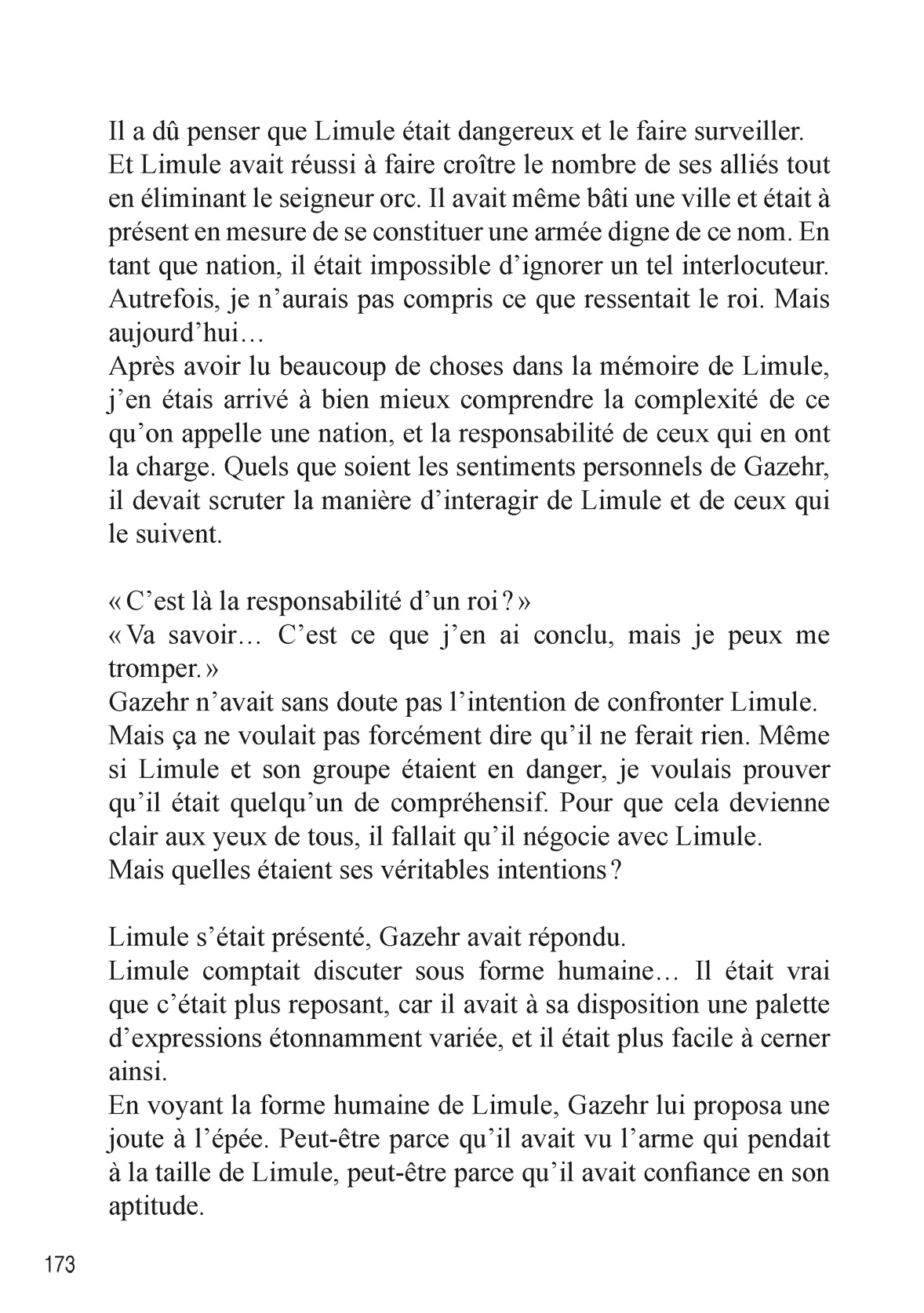 Il a dû penser que Limule était dangereux et le faire surveiller.
Et Limule avait réussi à faire croître le nombre de ses alliés tout en éliminant le seigneur orc. Il avait même bâti une ville et était à présent en mesure de se constituer une armée digne de ce nom. En tant que nation, il était impossible d'ignorer un tel interlocuteur.
Autrefois, je n'aurais pas compris ce que ressentait le roi. Mais aujourd'hui…
Après avoir lu beaucoup de choses dans la mémoire de Limule, j'en étais arrivé à bien mieux comprendre la complexité de ce qu'on appelle une nation, et la responsabilité de ceux qui en ont la charge. Quels que soient les sentiments personnels de Gazehr, il devait scruter la manière d'interagir de Limule et de ceux qui le suivent.

« C'est là la responsabilité d'un roi ? »
« Va savoir… C'est ce que j'en ai conclu, mais je peux me tromper. »
Gazehr n'avait sans doute pas l'intention de confronter Limule.
Mais ça ne voulait pas forcément dire qu'il ne ferait rien. Même si Limule et son groupe étaient en danger, je voulais prouver qu'il était quelqu'un de compréhensif. Pour que cela devienne clair aux yeux de tous, il fallait qu'il négocie avec Limule.
Mais quelles étaient ses véritables intentions ?

Limule s'était présenté, Gazehr avait répondu.
Limule comptait discuter sous forme humaine… Il était vrai que c'était plus reposant, car il avait à sa disposition une palette d'expressions étonnamment variée, et il était plus facile à cerner ainsi.
En voyant la forme humaine de Limule, Gazehr lui proposa une joute à l'épée. Peut-être parce qu'il avait vu l'arme qui pendait à la taille de Limule, peut-être parce qu'il avait confiance en son aptitude.

173